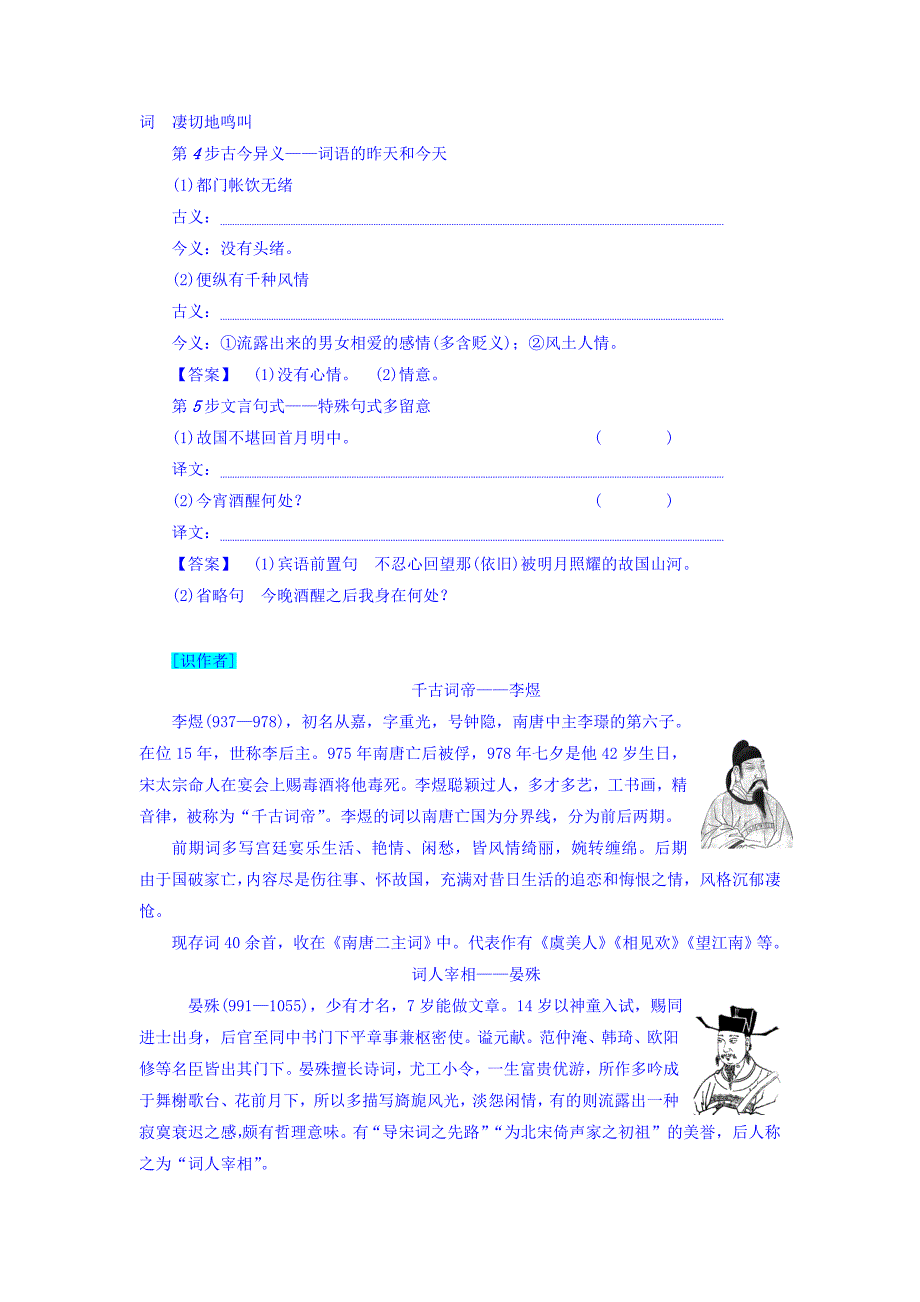 词　凄切地鸣叫

第 4 步古今异义——词语的昨天和今天

(1)都门帐饮无绪

古义：

今义：没有头绪。

(2)便纵有千种风情

古义：

今义：①流露出来的男女相爱的感情(多含贬义)；②风土人情。

【答案】　(1)没有心情。　(2)情意。

第 5 步文言句式——特殊句式多留意

(1)故国不堪回首月明中。　(　　)

译文：

(2)今宵酒醒何处？　(　　)

译文：

【答案】　(1)宾语前置句　不忍心回望那(依旧)被明月照耀的故国山河。

(2)省略句　今晚酒醒之后我身在何处？

[识作者]

千古词帝——李煜

李煜(937—978)，初名从嘉，字重光，号钟隐，南唐中主李璟的第六子。在位 15 年，世称李后主。975 年南唐亡后被俘，978 年七夕是他 42 岁生日，宋太宗命人在宴会上赐毒酒将他毒死。李煜聪颖过人，多才多艺，工书画，精音律，被称为“千古词帝”。李煜的词以南唐亡国为分界线，分为前后两期。

前期词多写宫廷宴乐生活、艳情、闲愁，皆风情绮丽，婉转缠绵。后期由于国破家亡，内容尽是伤往事、怀故国，充满对昔日生活的追恋和悔恨之情，风格沉郁凄怆。

现存词 40 余首，收在《南唐二主词》中。代表作有《虞美人》《相见欢》《望江南》等。

词人宰相——晏殊

晏殊(991—1055)，少有才名，7 岁能做文章。14 岁以神童入试，赐同进士出身，后官至同中书门下平章事兼枢密使。谥元献。范仲淹、韩琦、欧阳修等名臣皆出其门下。晏殊擅长诗词，尤工小令，一生富贵优游，所作多吟成于舞榭歌台、花前月下，所以多描写旖旎风光，淡怨闲情，有的则流露出一种寂寞衰迟之感,颇有哲理意味。有“导宋词之先路”“为北宋倚声家之初祖”的美誉，后人称之为“词人宰相”。